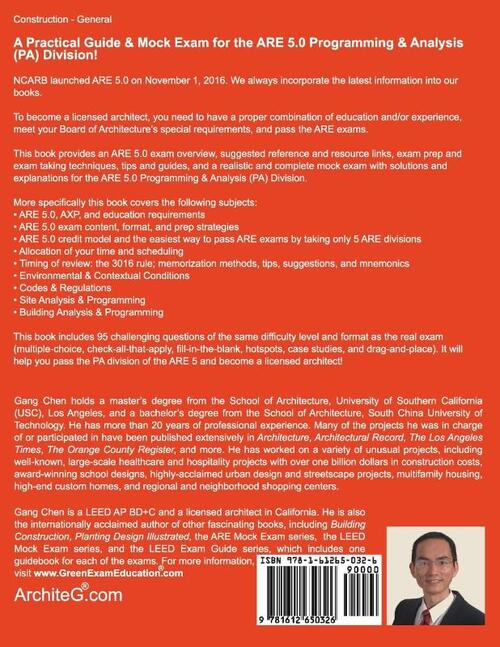 Construction - General

A Practical Guide & Mock Exam for the ARE 5.0 Programming & Analysis (PA) Division!

NCARB launched ARE 5.0 on November 1, 2016. We always incorporate the latest information into our books.

To become a licensed architect, you need to have a proper combination of education and/or experience, meet your Board of Architecture's special requirements, and pass the ARE exams.

This book provides an ARE 5.0 exam overview, suggested reference and resource links, exam prep and exam taking techniques, tips and guides, and a realistic and complete mock exam with solutions and explanations for the ARE 5.0 Programming & Analysis (PA) Division.

More specifically this book covers the following subjects:
• ARE 5.0, AXP, and education requirements
• ARE 5.0 exam content, format, and prep strategies
• ARE 5.0 credit model and the easiest way to pass ARE exams by taking only 5 ARE divisions
• Allocation of your time and scheduling
• Timing of review: the 3016 rule; memorization methods, tips, suggestions, and mnemonics
• Environmental & Contextual Conditions
• Codes & Regulations
• Site Analysis & Programming
• Building Analysis & Programming

This book includes 95 challenging questions of the same difficulty level and format as the real exam (multiple-choice, check-all-that-apply, fill-in-the-blank, hotspots, case studies, and drag-and-place). It will help you pass the PA division of the ARE 5 and become a licensed architect!

Gang Chen holds a master's degree from the School of Architecture, University of Southern California (USC), Los Angeles, and a bachelor's degree from the School of Architecture, South China University of Technology. He has more than 20 years of professional experience. Many of the projects he was in charge of or participated in have been published extensively in Architecture, Architectural Record, The Los Angeles Times, The Orange County Register, and more. He has worked on a variety of unusual projects, including well-known, large-scale healthcare and hospitality projects with over one billion dollars in construction costs, award-winning school designs, highly-acclaimed urban design and streetscape projects, multifamily housing, high-end custom homes, and regional and neighborhood shopping centers.

Gang Chen is a LEED AP BD+C and a licensed architect in California. He is also the internationally acclaimed author of other fascinating books, including Building Construction, Planting Design Illustrated, the ARE Mock Exam series, the LEED Mock Exam series, and the LEED Exam Guide series, which includes one guidebook for each of the exams. For more information, visit www.GreenExamEducation®.com

ArchiteG®.com

ISBN 978-1-61265-032-6
90000
9 781612 650326